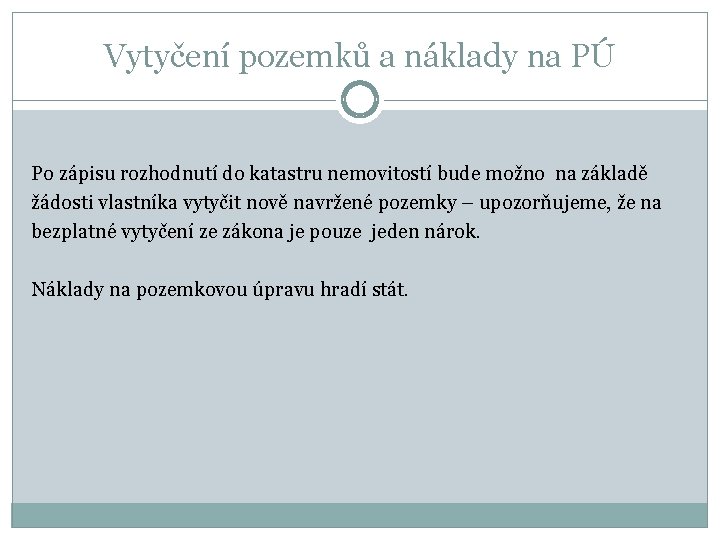 Vytyčení pozemků a náklady na PÚ

Po zápisu rozhodnutí do katastru nemovitostí bude možno na základě žádosti vlastníka vytyčit nově navržené pozemky – upozorňujeme, že na bezplatné vytyčení ze zákona je pouze jeden nárok.

Náklady na pozemkovou úpravu hradí stát.